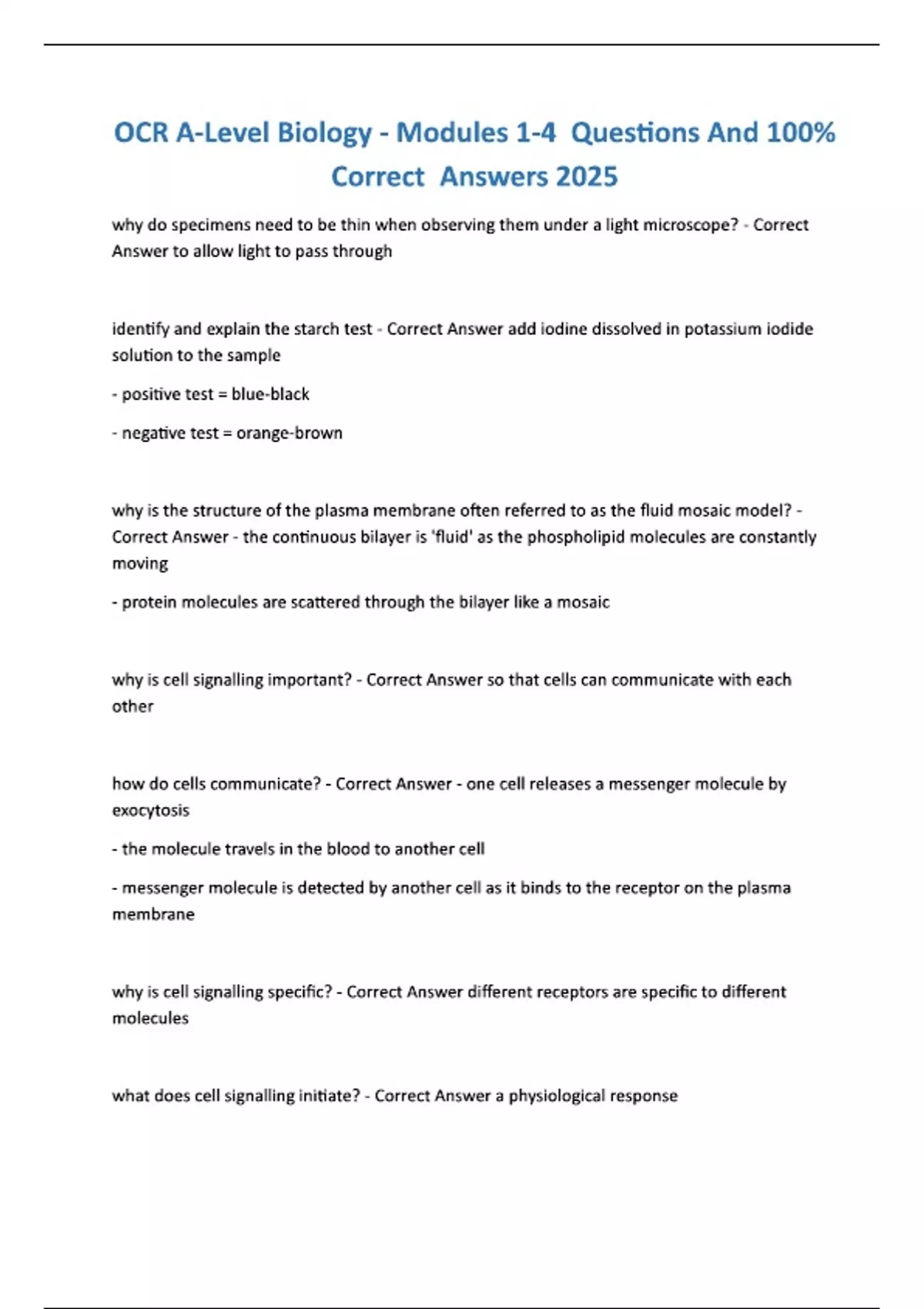 OCR A-Level Biology - Modules 1-4 Questions And 100% Correct Answers 2025

why do specimens need to be thin when observing them under a light microscope? - Correct Answer to allow light to pass through

identify and explain the starch test - Correct Answer add iodine dissolved in potassium iodide solution to the sample

- positive test = blue-black

- negative test = orange-brown

why is the structure of the plasma membrane often referred to as the fluid mosaic model? - Correct Answer - the continuous bilayer is 'fluid' as the phospholipid molecules are constantly moving

- protein molecules are scattered through the bilayer like a mosaic

why is cell signalling important? - Correct Answer so that cells can communicate with each other

how do cells communicate? - Correct Answer - one cell releases a messenger molecule by exocytosis

- the molecule travels in the blood to another cell

- messenger molecule is detected by another cell as it binds to the receptor on the plasma membrane

why is cell signalling specific? - Correct Answer different receptors are specific to different molecules

what does cell signalling initiate? - Correct Answer a physiological response